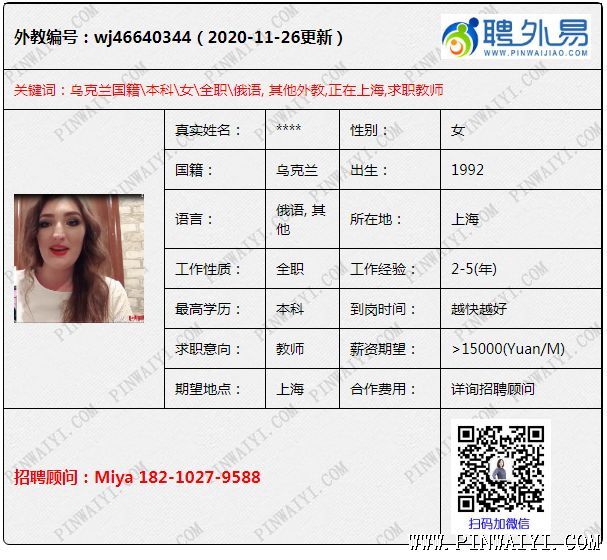 外教编号：wj46640344（2020-11-26更新）

聘外易
WWW.PINWAIJIAO.COM

关键词：乌克兰国籍\本科\女\全职\俄语, 其他外教,正在上海,求职教师

| 真实姓名： | **** | 性别： | 女 |
|---|---|---|---|
| 国籍： | 乌克兰 | 出生： | 1992 |
| 语言： | 俄语, 其他 | 所在地： | 上海 |
| 工作性质： | 全职 | 工作经验： | 2-5(年) |
| 最高学历： | 本科 | 到岗时间： | 越快越好 |
| 求职意向： | 教师 | 薪资期望： | >15000(Yuan/M) |
| 期望地点： | 上海 | 合作费用： | 详询招聘顾问 |

招聘顾问：Miya 182-1027-9588

扫码加微信

WWW.PINWAIYI.COM